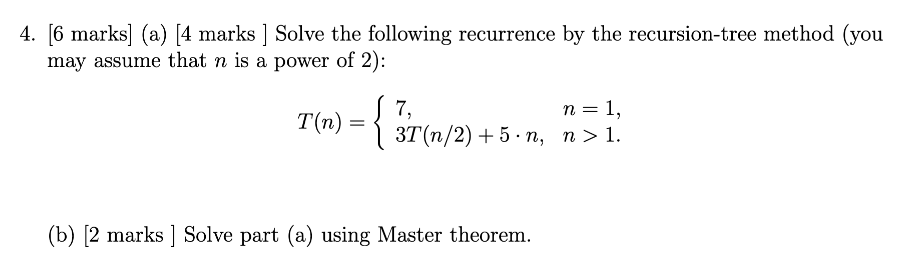 4. [6 marks] (a) [4 marks ] Solve the following recurrence by the recursion-tree method (you may assume that $n$ is a power of 2):

$$T(n) = \begin{cases} 7, & n = 1, \\ 3T(n/2) + 5 \cdot n, & n > 1. \end{cases}$$

(b) [2 marks ] Solve part (a) using Master theorem.